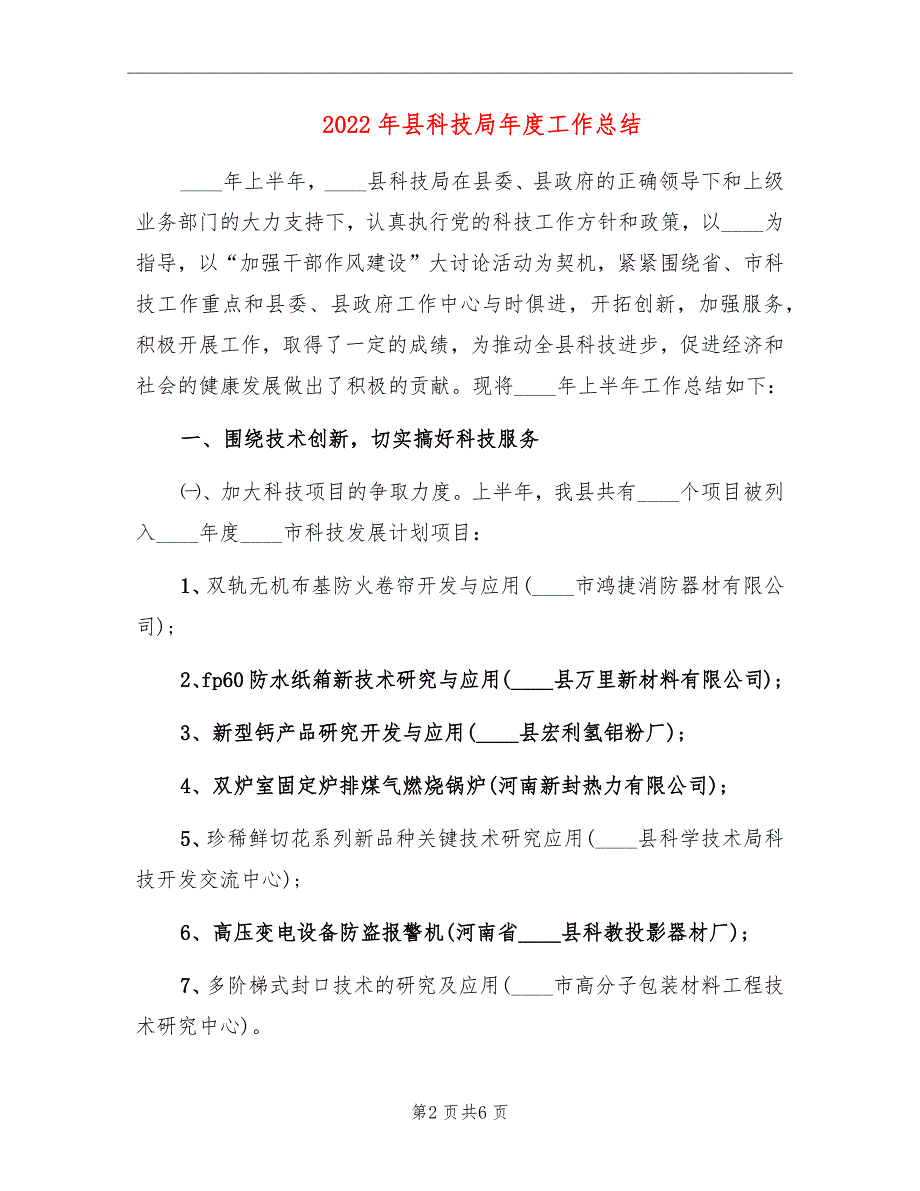 2022年县科技局年度工作总结

____年上半年，____县科技局在县委、县政府的正确领导下和上级业务部门的大力支持下，认真执行党的科技工作方针和政策，以____为指导，以“加强干部作风建设”大讨论活动为契机，紧紧围绕省、市科技工作重点和县委、县政府工作中心与时俱进，开拓创新，加强服务，积极开展工作，取得了一定的成绩，为推动全县科技进步，促进经济和社会的健康发展做出了积极的贡献。现将____年上半年工作总结如下：

一、围绕技术创新，切实搞好科技服务

㈠、加大科技项目的争取力度。上半年，我县共有____个项目被列入____年度____市科技发展计划项目：

1、双轨无机布基防火卷帘开发与应用(____市鸿捷消防器材有限公司)；

2、fp60防水纸箱新技术研究与应用(____县万里新材料有限公司)；

3、新型钙产品研究开发与应用(____县宏利氢铝粉厂)；

4、双炉室固定炉排煤气燃烧锅炉(河南新封热力有限公司)；

5、珍稀鲜切花系列新品种关键技术研究应用(____县科学技术局科技开发交流中心)；

6、高压变电设备防盗报警机(河南省____县科教投影器材厂)；

7、多阶梯式封口技术的研究及应用(____市高分子包装材料工程技术研究中心)。

第2页共6页